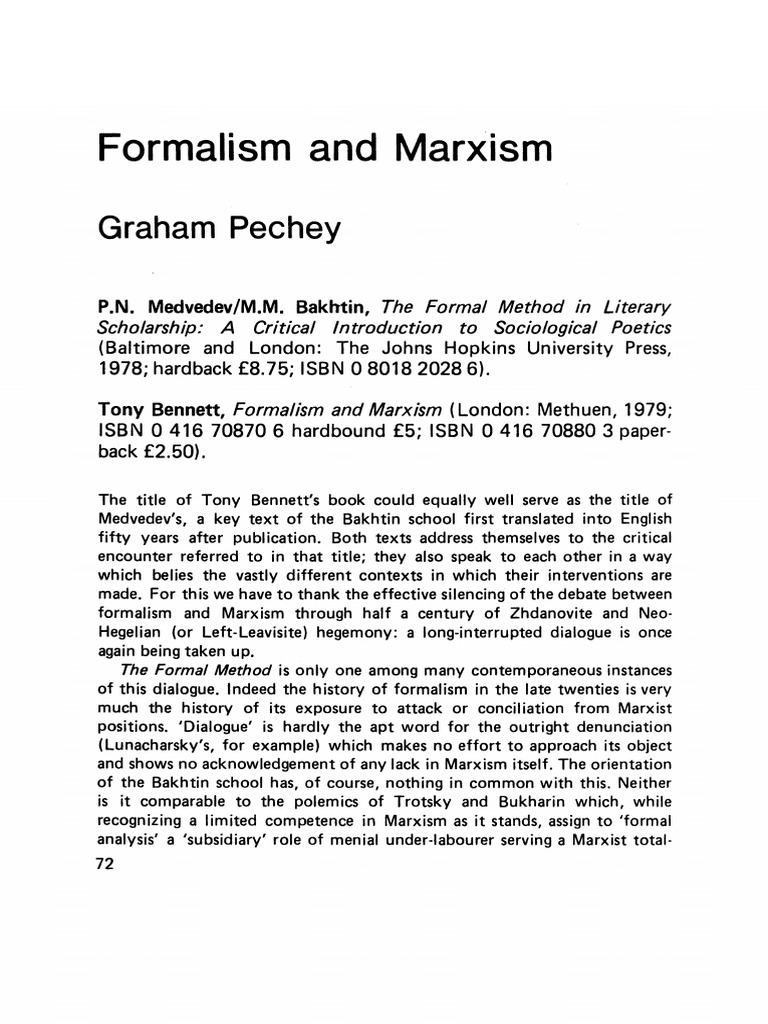 Formalism and Marxism

Graham Pechey

P.N. Medvedev/M.M. Bakhtin, The Formal Method in Literary Scholarship: A Critical Introduction to Sociological Poetics (Baltimore and London: The Johns Hopkins University Press, 1978; hardback £8.75; ISBN 0 8018 2028 6).

Tony Bennett, Formalism and Marxism (London: Methuen, 1979; ISBN 0 416 70870 6 hardbound £5; ISBN 0 416 70880 3 paperback £2.50).

The title of Tony Bennett's book could equally well serve as the title of Medvedev's, a key text of the Bakhtin school first translated into English fifty years after publication. Both texts address themselves to the critical encounter referred to in that title; they also speak to each other in a way which belies the vastly different contexts in which their interventions are made. For this we have to thank the effective silencing of the debate between formalism and Marxism through half a century of Zhdanovite and Neo-Hegelian (or Left-Leavisite) hegemony: a long-interrupted dialogue is once again being taken up.

The Formal Method is only one among many contemporaneous instances of this dialogue. Indeed the history of formalism in the late twenties is very much the history of its exposure to attack or conciliation from Marxist positions. 'Dialogue' is hardly the apt word for the outright denunciation (Lunacharsky's, for example) which makes no effort to approach its object and shows no acknowledgement of any lack in Marxism itself. The orientation of the Bakhtin school has, of course, nothing in common with this. Neither is it comparable to the polemics of Trotsky and Bukharin which, while recognizing a limited competence in Marxism as it stands, assign to 'formal analysis' a 'subsidiary' role of menial under-labourer serving a Marxist total-

72